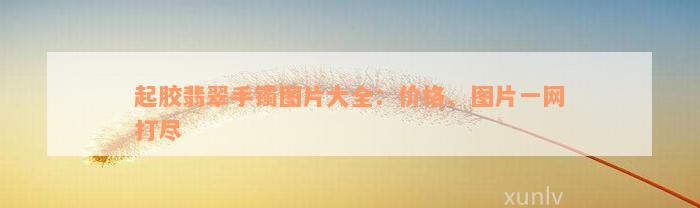 起胶翡翠手镯图片大全：价格、图片一网打尽

xunlv